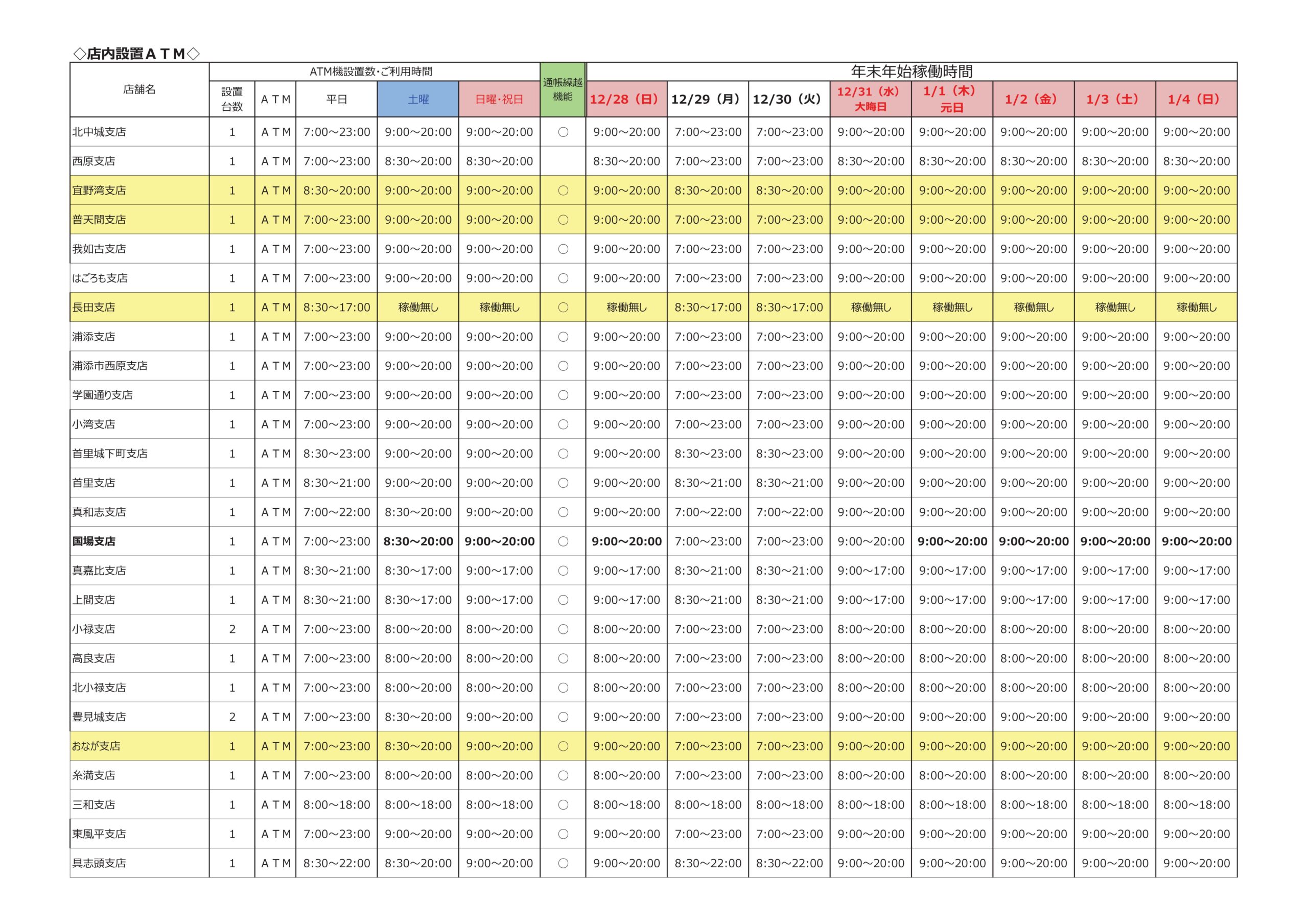 ◇店内設置ＡＴＭ◇

| 店舗名 | ATM機設置数･ご利用時間 | | | | | 通帳繰越機能 | 年末年始稼働時間 | | | | | | | |
|---|---|---|---|---|---|---|---|---|---|---|---|---|---|---|
| | 設置台数 | ＡＴＭ | 平日 | 土曜 | 日曜･祝日 | | 12/28（日） | 12/29（月） | 12/30（火） | 12/31（水）大晦日 | 1/1（木）元日 | 1/2（金） | 1/3（土） | 1/4（日） |
| 北中城支店 | 1 | ＡＴＭ | 7:00～23:00 | 9:00～20:00 | 9:00～20:00 | ○ | 9:00～20:00 | 7:00～23:00 | 7:00～23:00 | 9:00～20:00 | 9:00～20:00 | 9:00～20:00 | 9:00～20:00 | 9:00～20:00 |
| 西原支店 | 1 | ＡＴＭ | 7:00～23:00 | 8:30～20:00 | 8:30～20:00 | | 8:30～20:00 | 7:00～23:00 | 7:00～23:00 | 8:30～20:00 | 8:30～20:00 | 8:30～20:00 | 8:30～20:00 | 8:30～20:00 |
| 宜野湾支店 | 1 | ＡＴＭ | 8:30～20:00 | 9:00～20:00 | 9:00～20:00 | ○ | 9:00～20:00 | 8:30～20:00 | 8:30～20:00 | 9:00～20:00 | 9:00～20:00 | 9:00～20:00 | 9:00～20:00 | 9:00～20:00 |
| 普天間支店 | 1 | ＡＴＭ | 7:00～23:00 | 9:00～20:00 | 9:00～20:00 | ○ | 9:00～20:00 | 7:00～23:00 | 7:00～23:00 | 9:00～20:00 | 9:00～20:00 | 9:00～20:00 | 9:00～20:00 | 9:00～20:00 |
| 我如古支店 | 1 | ＡＴＭ | 7:00～23:00 | 9:00～20:00 | 9:00～20:00 | ○ | 9:00～20:00 | 7:00～23:00 | 7:00～23:00 | 9:00～20:00 | 9:00～20:00 | 9:00～20:00 | 9:00～20:00 | 9:00～20:00 |
| はごろも支店 | 1 | ＡＴＭ | 7:00～23:00 | 9:00～20:00 | 9:00～20:00 | ○ | 9:00～20:00 | 7:00～23:00 | 7:00～23:00 | 9:00～20:00 | 9:00～20:00 | 9:00～20:00 | 9:00～20:00 | 9:00～20:00 |
| 長田支店 | 1 | ＡＴＭ | 8:30～17:00 | 稼働無し | 稼働無し | ○ | 稼働無し | 8:30～17:00 | 8:30～17:00 | 稼働無し | 稼働無し | 稼働無し | 稼働無し | 稼働無し |
| 浦添支店 | 1 | ＡＴＭ | 7:00～23:00 | 9:00～20:00 | 9:00～20:00 | ○ | 9:00～20:00 | 7:00～23:00 | 7:00～23:00 | 9:00～20:00 | 9:00～20:00 | 9:00～20:00 | 9:00～20:00 | 9:00～20:00 |
| 浦添市西原支店 | 1 | ＡＴＭ | 7:00～23:00 | 9:00～20:00 | 9:00～20:00 | ○ | 9:00～20:00 | 7:00～23:00 | 7:00～23:00 | 9:00～20:00 | 9:00～20:00 | 9:00～20:00 | 9:00～20:00 | 9:00～20:00 |
| 学園通り支店 | 1 | ＡＴＭ | 7:00～23:00 | 9:00～20:00 | 9:00～20:00 | ○ | 9:00～20:00 | 7:00～23:00 | 7:00～23:00 | 9:00～20:00 | 9:00～20:00 | 9:00～20:00 | 9:00～20:00 | 9:00～20:00 |
| 小湾支店 | 1 | ＡＴＭ | 7:00～23:00 | 9:00～20:00 | 9:00～20:00 | ○ | 9:00～20:00 | 7:00～23:00 | 7:00～23:00 | 9:00～20:00 | 9:00～20:00 | 9:00～20:00 | 9:00～20:00 | 9:00～20:00 |
| 首里城下町支店 | 1 | ＡＴＭ | 8:30～23:00 | 9:00～20:00 | 9:00～20:00 | ○ | 9:00～20:00 | 8:30～23:00 | 8:30～23:00 | 9:00～20:00 | 9:00～20:00 | 9:00～20:00 | 9:00～20:00 | 9:00～20:00 |
| 首里支店 | 1 | ＡＴＭ | 8:30～21:00 | 9:00～20:00 | 9:00～20:00 | ○ | 9:00～20:00 | 8:30～21:00 | 8:30～21:00 | 9:00～20:00 | 9:00～20:00 | 9:00～20:00 | 9:00～20:00 | 9:00～20:00 |
| 真和志支店 | 1 | ＡＴＭ | 7:00～22:00 | 8:30～20:00 | 9:00～20:00 | ○ | 9:00～20:00 | 7:00～22:00 | 7:00～22:00 | 9:00～20:00 | 9:00～20:00 | 9:00～20:00 | 9:00～20:00 | 9:00～20:00 |
| 国場支店 | 1 | ＡＴＭ | 7:00～23:00 | 8:30～20:00 | 9:00～20:00 | ○ | 9:00～20:00 | 7:00～23:00 | 7:00～23:00 | 9:00～20:00 | 9:00～20:00 | 9:00～20:00 | 9:00～20:00 | 9:00～20:00 |
| 真嘉比支店 | 1 | ＡＴＭ | 8:30～21:00 | 8:30～17:00 | 9:00～17:00 | ○ | 9:00～17:00 | 8:30～21:00 | 8:30～21:00 | 9:00～17:00 | 9:00～17:00 | 9:00～17:00 | 9:00～17:00 | 9:00～17:00 |
| 上間支店 | 1 | ＡＴＭ | 8:30～21:00 | 8:30～17:00 | 9:00～17:00 | ○ | 9:00～17:00 | 8:30～21:00 | 8:30～21:00 | 9:00～17:00 | 9:00～17:00 | 9:00～17:00 | 9:00～17:00 | 9:00～17:00 |
| 小禄支店 | 2 | ＡＴＭ | 7:00～23:00 | 8:00～20:00 | 8:00～20:00 | ○ | 8:00～20:00 | 7:00～23:00 | 7:00～23:00 | 8:00～20:00 | 8:00～20:00 | 8:00～20:00 | 8:00～20:00 | 8:00～20:00 |
| 高良支店 | 1 | ＡＴＭ | 7:00～23:00 | 8:00～20:00 | 8:00～20:00 | ○ | 8:00～20:00 | 7:00～23:00 | 7:00～23:00 | 8:00～20:00 | 8:00～20:00 | 8:00～20:00 | 8:00～20:00 | 8:00～20:00 |
| 北小禄支店 | 1 | ＡＴＭ | 7:00～23:00 | 8:00～20:00 | 8:00～20:00 | ○ | 8:00～20:00 | 7:00～23:00 | 7:00～23:00 | 8:00～20:00 | 8:00～20:00 | 8:00～20:00 | 8:00～20:00 | 8:00～20:00 |
| 豊見城支店 | 2 | ＡＴＭ | 7:00～23:00 | 8:30～20:00 | 9:00～20:00 | ○ | 9:00～20:00 | 7:00～23:00 | 7:00～23:00 | 9:00～20:00 | 9:00～20:00 | 9:00～20:00 | 9:00～20:00 | 9:00～20:00 |
| おなが支店 | 1 | ＡＴＭ | 7:00～23:00 | 8:30～20:00 | 9:00～20:00 | ○ | 9:00～20:00 | 7:00～23:00 | 7:00～23:00 | 9:00～20:00 | 9:00～20:00 | 9:00～20:00 | 9:00～20:00 | 9:00～20:00 |
| 糸満支店 | 1 | ＡＴＭ | 7:00～23:00 | 8:00～20:00 | 8:00～20:00 | ○ | 8:00～20:00 | 7:00～23:00 | 7:00～23:00 | 8:00～20:00 | 8:00～20:00 | 8:00～20:00 | 8:00～20:00 | 8:00～20:00 |
| 三和支店 | 1 | ＡＴＭ | 8:00～18:00 | 8:00～18:00 | 8:00～18:00 | ○ | 8:00～18:00 | 8:00～18:00 | 8:00～18:00 | 8:00～18:00 | 8:00～18:00 | 8:00～18:00 | 8:00～18:00 | 8:00～18:00 |
| 東風平支店 | 1 | ＡＴＭ | 7:00～23:00 | 9:00～20:00 | 9:00～20:00 | ○ | 9:00～20:00 | 7:00～23:00 | 7:00～23:00 | 9:00～20:00 | 9:00～20:00 | 9:00～20:00 | 9:00～20:00 | 9:00～20:00 |
| 具志頭支店 | 1 | ＡＴＭ | 8:30～22:00 | 8:30～20:00 | 9:00～20:00 | ○ | 9:00～20:00 | 8:30～22:00 | 8:30～22:00 | 9:00～20:00 | 9:00～20:00 | 9:00～20:00 | 9:00～20:00 | 9:00～20:00 |